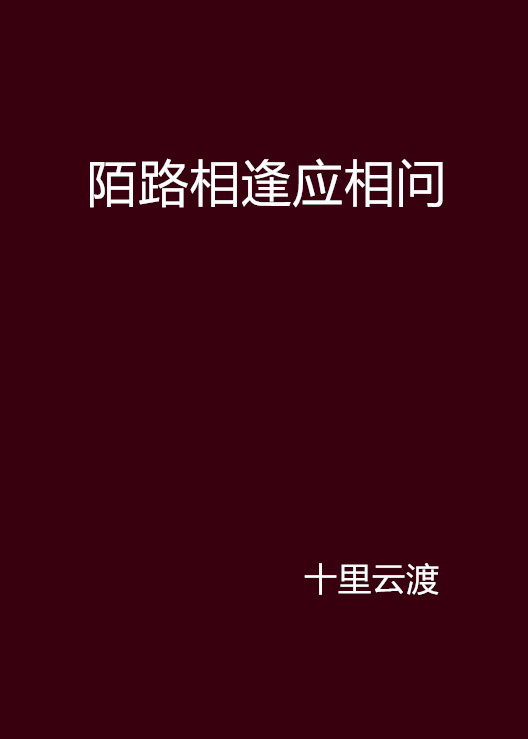 陌路相逢应相问

十里云渡